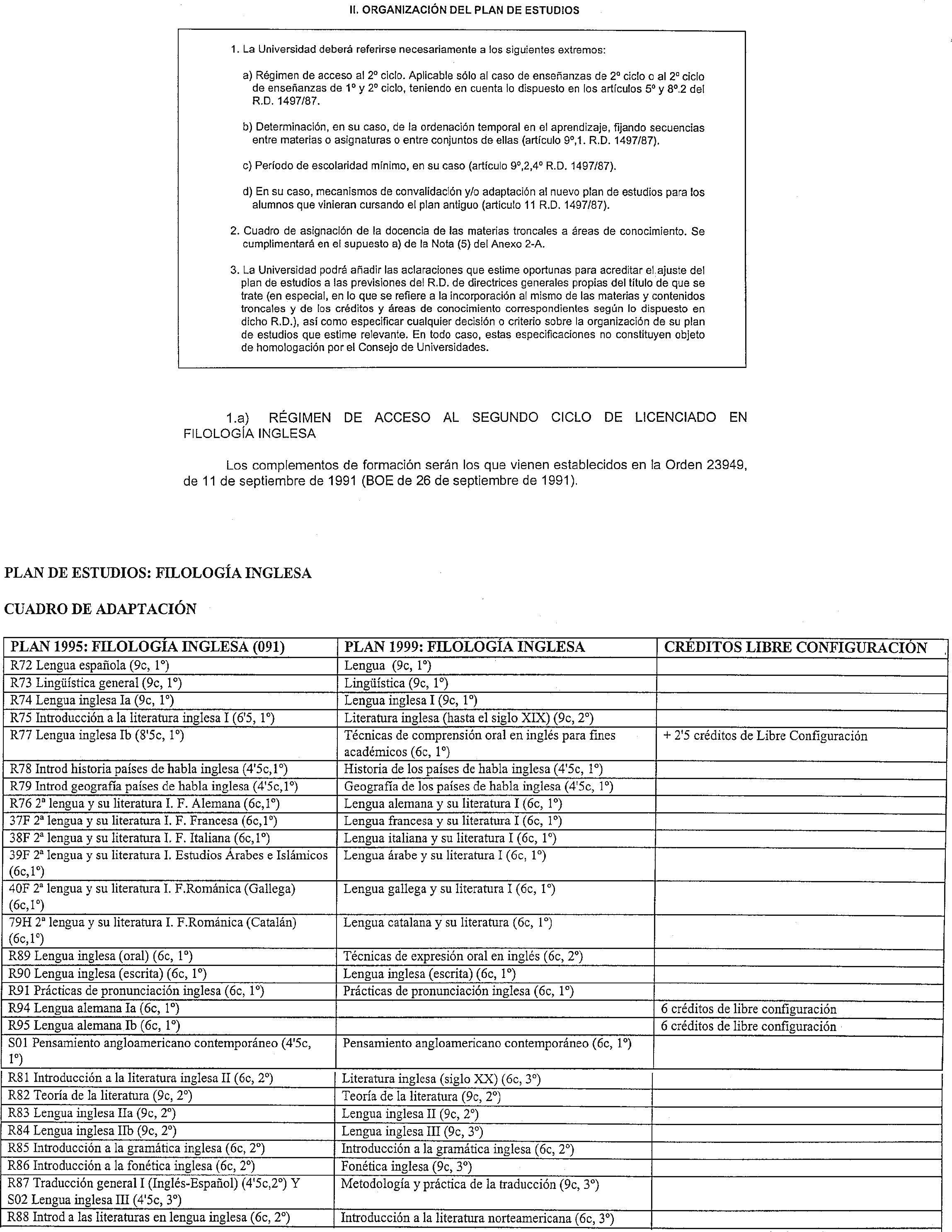 II. ORGANIZACIÓN DEL PLAN DE ESTUDIOS

1. La Universidad deberá referirse necesariamente a los siguientes extremos:

a) Régimen de acceso al 2º ciclo. Aplicable sólo al caso de enseñanzas de 2º ciclo o al 2º ciclo de enseñanzas de 1º y 2º ciclo, teniendo en cuenta lo dispuesto en los artículos 5º y 8º.2 del R.D. 1497/87.

b) Determinación, en su caso, de la ordenación temporal en el aprendizaje, fijando secuencias entre materias o asignaturas o entre conjuntos de ellas (artículo 9º,1. R.D. 1497/87).

c) Período de escolaridad mínimo, en su caso (artículo 9º,2,4º R.D. 1497/87).

d) En su caso, mecanismos de convalidación y/o adaptación al nuevo plan de estudios para los alumnos que vinieran cursando el plan antiguo (artículo 11 R.D. 1497/87).

2. Cuadro de asignación de la docencia de las materias troncales a áreas de conocimiento. Se cumplimentará en el supuesto a) de la Nota (5) del Anexo 2-A.

3. La Universidad podrá añadir las aclaraciones que estime oportunas para acreditar el ajuste del plan de estudios a las previsiones del R.D. de directrices generales propias del título de que se trate (en especial, en lo que se refiere a la incorporación al mismo de las materias y contenidos troncales y de los créditos y áreas de conocimiento correspondientes según lo dispuesto en dicho R.D.), así como especificar cualquier decisión o criterio sobre la organización de su plan de estudios que estime relevante. En todo caso, estas especificaciones no constituyen objeto de homologación por el Consejo de Universidades.

1.a) RÉGIMEN DE ACCESO AL SEGUNDO CICLO DE LICENCIADO EN FILOLOGÍA INGLESA

Los complementos de formación serán los que vienen establecidos en la Orden 23949, de 11 de septiembre de 1991 (BOE de 26 de septiembre de 1991).

PLAN DE ESTUDIOS: FILOLOGÍA INGLESA

CUADRO DE ADAPTACIÓN

| PLAN 1995: FILOLOGÍA INGLESA (091) | PLAN 1999: FILOLOGÍA INGLESA | CRÉDITOS LIBRE CONFIGURACIÓN |
|---|---|---|
| R72 Lengua española (9c, 1º) | Lengua (9c, 1º) | |
| R73 Lingüística general (9c, 1º) | Lingüística (9c, 1º) | |
| R74 Lengua inglesa Ia (9c, 1º) | Lengua inglesa I (9c, 1º) | |
| R75 Introducción a la literatura inglesa I (6'5, 1º) | Literatura inglesa (hasta el siglo XIX) (9c, 2º) | |
| R77 Lengua inglesa Ib (8'5c, 1º) | Técnicas de comprensión oral en inglés para fines académicos (6c, 1º) | + 2'5 créditos de Libre Configuración |
| R78 Introd historia países de habla inglesa (4'5c,1º) | Historia de los países de habla inglesa (4'5c, 1º) | |
| R79 Introd geografía países de habla inglesa (4'5c,1º) | Geografía de los países de habla inglesa (4'5c, 1º) | |
| R76 2ª lengua y su literatura I. F. Alemana (6c,1º) | Lengua alemana y su literatura I (6c, 1º) | |
| 37F 2ª lengua y su literatura I. F. Francesa (6c,1º) | Lengua francesa y su literatura I (6c, 1º) | |
| 38F 2ª lengua y su literatura I. F. Italiana (6c,1º) | Lengua italiana y su literatura I (6c, 1º) | |
| 39F 2ª lengua y su literatura I. Estudios Árabes e Islámicos (6c,1º) | Lengua árabe y su literatura I (6c, 1º) | |
| 40F 2ª lengua y su literatura I. F.Románica (Gallega) (6c,1º) | Lengua gallega y su literatura I (6c, 1º) | |
| 79H 2ª lengua y su literatura I. F.Románica (Catalán) (6c,1º) | Lengua catalana y su literatura (6c, 1º) | |
| R89 Lengua inglesa (oral) (6c, 1º) | Técnicas de expresión oral en inglés (6c, 2º) | |
| R90 Lengua inglesa (escrita) (6c, 1º) | Lengua inglesa (escrita) (6c, 1º) | |
| R91 Prácticas de pronunciación inglesa (6c, 1º) | Prácticas de pronunciación inglesa (6c, 1º) | |
| R94 Lengua alemana Ia (6c, 1º) | | 6 créditos de libre configuración |
| R95 Lengua alemana Ib (6c, 1º) | | 6 créditos de libre configuración |
| S01 Pensamiento angloamericano contemporáneo (4'5c, 1º) | Pensamiento angloamericano contemporáneo (6c, 1º) | |
| R81 Introducción a la literatura inglesa II (6c, 2º) | Literatura inglesa (siglo XX) (6c, 3º) | |
| R82 Teoría de la literatura (9c, 2º) | Teoría de la literatura (9c, 2º) | |
| R83 Lengua inglesa IIa (9c, 2º) | Lengua inglesa II (9c, 2º) | |
| R84 Lengua inglesa IIb (9c, 2º) | Lengua inglesa III (9c, 3º) | |
| R85 Introducción a la gramática inglesa (6c, 2º) | Introducción a la gramática inglesa (6c, 2º) | |
| R86 Introducción a la fonética inglesa (6c, 2º) | Fonética inglesa (9c, 3º) | |
| R87 Traducción general I (Inglés-Español) (4'5c,2º) Y S02 Lengua inglesa III (4'5c, 3º) | Metodología y práctica de la traducción (9c, 3º) | |
| R88 Introd a las literaturas en lengua inglesa (6c, 2º) | Introducción a la literatura norteamericana (6c, 3º) | |